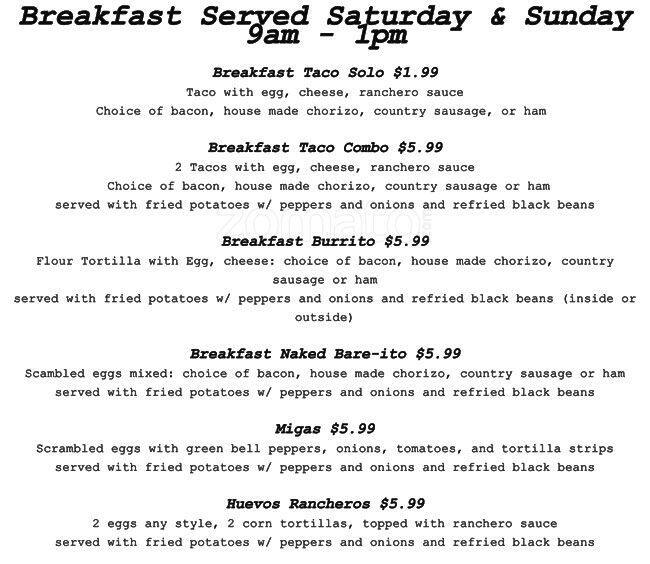 Breakfast Served Saturday & Sunday
9am - 1pm

Breakfast Taco Solo $1.99
Taco with egg, cheese, ranchero sauce
Choice of bacon, house made chorizo, country sausage, or ham

Breakfast Taco Combo $5.99
2 Tacos with egg, cheese, ranchero sauce
Choice of bacon, house made chorizo, country sausage or ham
served with fried potatoes w/ peppers and onions and refried black beans

zomato

Breakfast Burrito $5.99
Flour Tortilla with Egg, cheese: choice of bacon, house made chorizo, country sausage or ham
served with fried potatoes w/ peppers and onions and refried black beans (inside or outside)

Breakfast Naked Bare-ito $5.99
Scambled eggs mixed: choice of bacon, house made chorizo, country sausage or ham
served with fried potatoes w/ peppers and onions and refried black beans

Migas $5.99
Scrambled eggs with green bell peppers, onions, tomatoes, and tortilla strips
served with fried potatoes w/ peppers and onions and refried black beans

Huevos Rancheros $5.99
2 eggs any style, 2 corn tortillas, topped with ranchero sauce
served with fried potatoes w/ peppers and onions and refried black beans